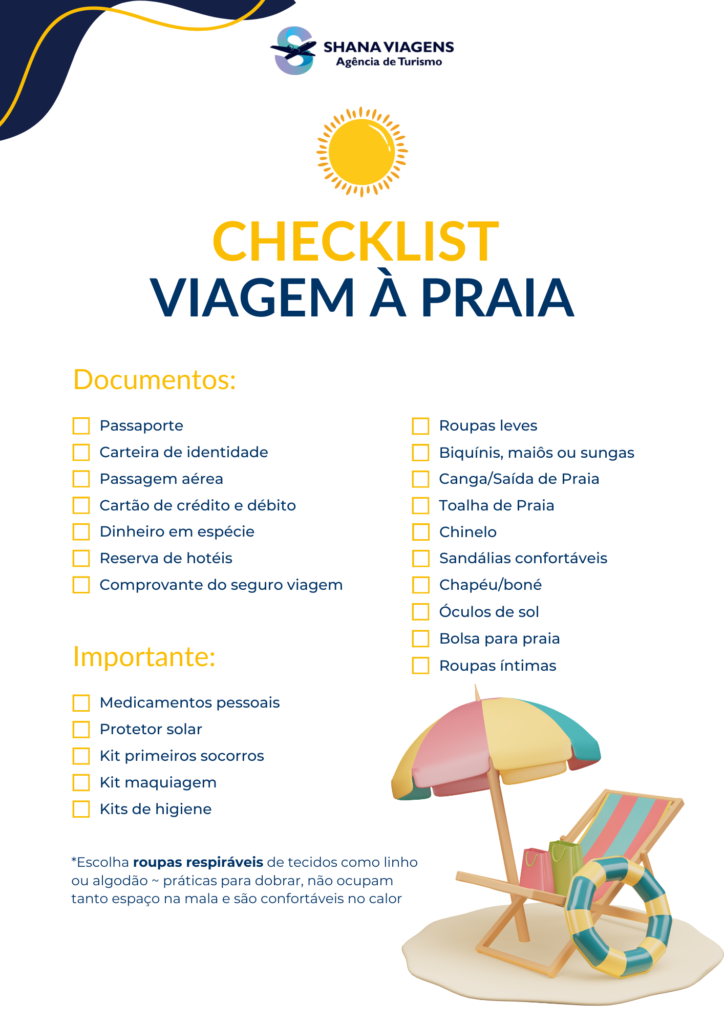 SHANA VIAGENS
Agência de Turismo

CHECKLIST
VIAGEM À PRAIA

Documentos:

Passaporte
Carteira de identidade
Passagem aérea
Cartão de crédito e débito
Dinheiro em espécie
Reserva de hotéis
Comprovante do seguro viagem

Importante:

Medicamentos pessoais
Protetor solar
Kit primeiros socorros
Kit maquiagem
Kits de higiene

*Escolha roupas respiráveis de tecidos como linho ou algodão ~ práticas para dobrar, não ocupam tanto espaço na mala e são confortáveis no calor

Roupas leves
Biquínis, maiôs ou sungas
Canga/Saída de Praia
Toalha de Praia
Chinelo
Sandálias confortáveis
Chapéu/boné
Óculos de sol
Bolsa para praia
Roupas íntimas